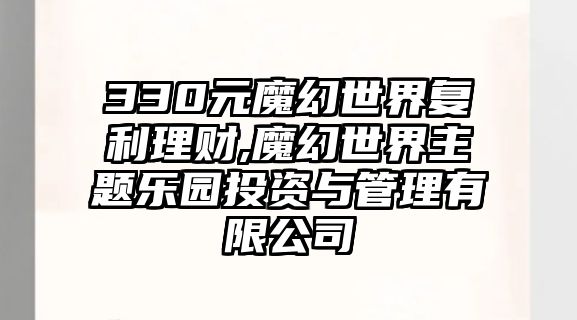 330元魔幻世界复利理财,魔幻世界主题乐园投资与管理有限公司